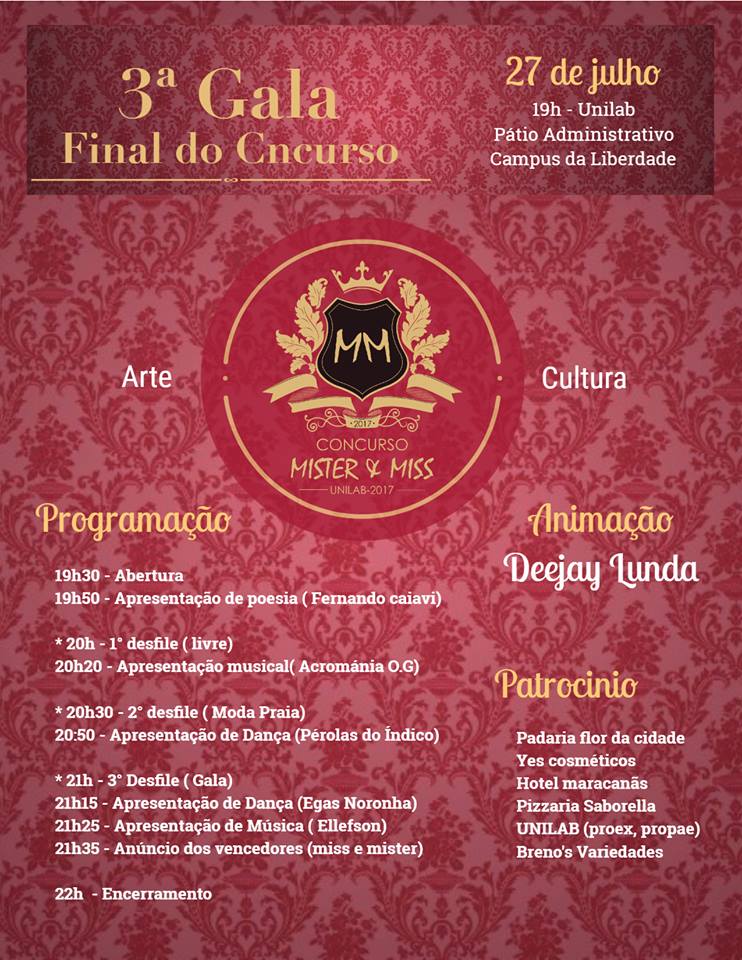 3ª Gala
Final do Cncurso

27 de julho
19h - Unilab
Pátio Administrativo
Campus da Liberdade

Arte

MM
2017
CONCURSO
MISTER & MISS
UNILAB-2017

Cultura

Programação

19h30 - Abertura
19h50 - Apresentação de poesia ( Fernando caiavi)

* 20h - 1° desfile ( livre)
20h20 - Apresentação musical( Acrománia O.G)

* 20h30 - 2° desfile ( Moda Praia)
20:50 - Apresentação de Dança (Pérolas do Índico)

* 21h - 3° Desfile ( Gala)
21h15 - Apresentação de Dança (Egas Noronha)
21h25 - Apresentação de Música ( Ellefson)
21h35 - Anúncio dos vencedores (miss e mister)

22h - Encerramento

Animação
Deejay Lunda

Patrocinio

Padaria flor da cidade
Yes cosméticos
Hotel maracanãs
Pizzaria Saborella
UNILAB (proex, propae)
Breno's Variedades